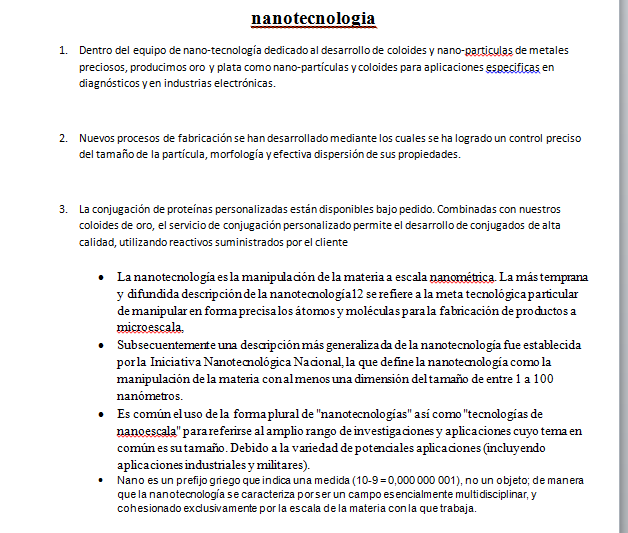 nanotecnologia

1. Dentro del equipo de nano-tecnología dedicado al desarrollo de coloides y nano-particulas de metales preciosos, producimos oro y plata como nano-partículas y coloides para aplicaciones especificas en diagnósticos y en industrias electrónicas.

2. Nuevos procesos de fabricación se han desarrollado mediante los cuales se ha logrado un control preciso del tamaño de la partícula, morfología y efectiva dispersión de sus propiedades.

3. La conjugación de proteínas personalizadas están disponibles bajo pedido. Combinadas con nuestros coloides de oro, el servicio de conjugación personalizado permite el desarrollo de conjugados de alta calidad, utilizando reactivos suministrados por el cliente

• La nanotecnología es la manipulación de la materia a escala nanométrica. La más temprana y difundida descripción de la nanotecnología12 se refiere a la meta tecnológica particular de manipular en forma precisa los átomos y moléculas para la fabricación de productos a microescala.
• Subsecuentemente una descripción más generalizada de la nanotecnología fue establecida por la Iniciativa Nanotecnológica Nacional, la que define la nanotecnología como la manipulación de la materia con al menos una dimensión del tamaño de entre 1 a 100 nanómetros.
• Es común el uso de la forma plural de "nanotecnologías" así como "tecnologías de nanoescala" para referirse al amplio rango de investigaciones y aplicaciones cuyo tema en común es su tamaño. Debido a la variedad de potenciales aplicaciones (incluyendo aplicaciones industriales y militares).
• Nano es un prefijo griego que indica una medida (10-9 = 0,000 000 001), no un objeto; de manera que la nanotecnología se caracteriza por ser un campo esencialmente multidisciplinar, y cohesionado exclusivamente por la escala de la materia con la que trabaja.